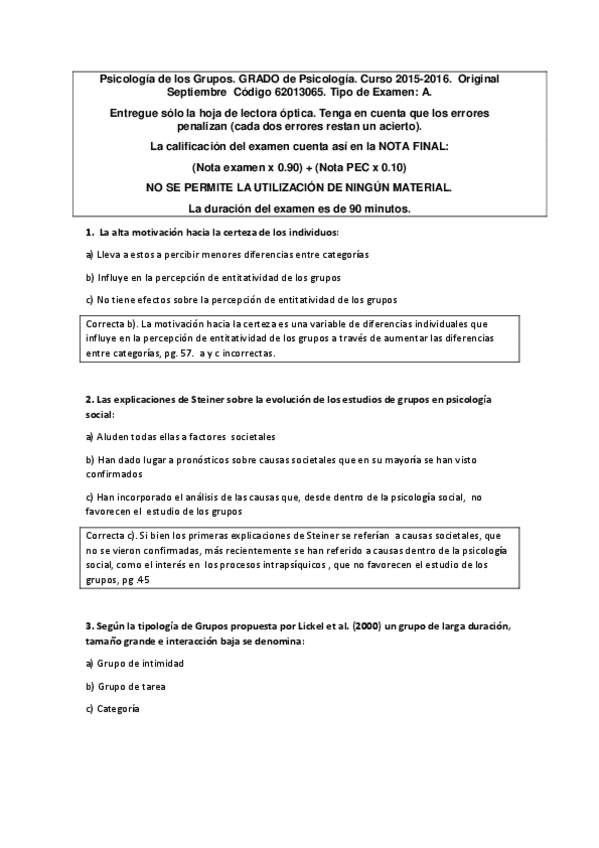 Psicología de los Grupos. GRADO de Psicología. Curso 2015-2016. Original Septiembre Código 62013065. Tipo de Examen: A.

Entregue sólo la hoja de lectora óptica. Tenga en cuenta que los errores penalizan (cada dos errores restan un acierto).

La calificación del examen cuenta así en la NOTA FINAL:

(Nota examen x 0.90) + (Nota PEC x 0.10)

NO SE PERMITE LA UTILIZACIÓN DE NINGÚN MATERIAL.

La duración del examen es de 90 minutos.

1. La alta motivación hacia la certeza de los individuos:

a) Lleva a estos a percibir menores diferencias entre categorías

b) Influye en la percepción de entitatividad de los grupos

c) No tiene efectos sobre la percepción de entitatividad de los grupos

Correcta b). La motivación hacia la certeza es una variable de diferencias individuales que influye en la percepción de entitatividad de los grupos a través de aumentar las diferencias entre categorías, pg. 57. a y c incorrectas.

2. Las explicaciones de Steiner sobre la evolución de los estudios de grupos en psicología social:

a) Aluden todas ellas a factores societales

b) Han dado lugar a pronósticos sobre causas societales que en su mayoría se han visto confirmados

c) Han incorporado el análisis de las causas que, desde dentro de la psicología social, no favorecen el estudio de los grupos

Correcta c). Si bien los primeras explicaciones de Steiner se referían a causas societales, que no se vieron confirmadas, más recientemente se han referido a causas dentro de la psicología social, como el interés en los procesos intrapsíquicos , que no favorecen el estudio de los grupos, pg .45

3. Según la tipología de Grupos propuesta por Lickel et al. (2000) un grupo de larga duración, tamaño grande e interacción baja se denomina:

a) Grupo de intimidad

b) Grupo de tarea

c) Categoría